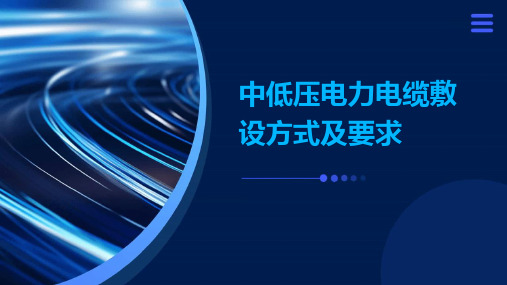 中低压电力电缆敷设方式及要求